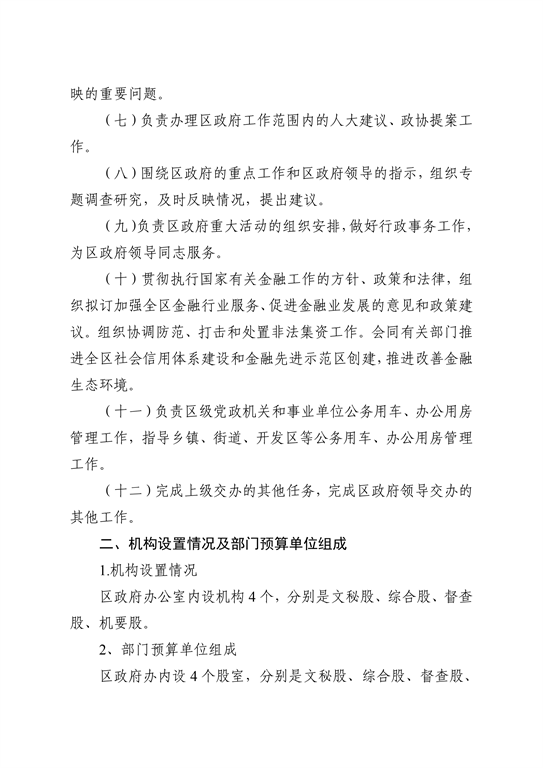 映的重要问题。

（七）负责办理区政府工作范围内的人大建议、政协提案工作。

（八）围绕区政府的重点工作和区政府领导的指示，组织专题调查研究，及时反映情况，提出建议。

（九）负责区政府重大活动的组织安排，做好行政事务工作，为区政府领导同志服务。

（十）贯彻执行国家有关金融工作的方针、政策和法律，组织拟订加强全区金融行业服务、促进金融业发展的意见和政策建议。组织协调防范、打击和处置非法集资工作。会同有关部门推进全区社会信用体系建设和金融先进示范区创建，推进改善金融生态环境。

（十一）负责区级党政机关和事业单位公务用车、办公用房管理工作，指导乡镇、街道、开发区等公务用车、办公用房管理工作。

（十二）完成上级交办的其他任务，完成区政府领导交办的其他工作。

二、机构设置情况及部门预算单位组成

1.机构设置情况

区政府办公室内设机构4个，分别是文秘股、综合股、督查股、机要股。

2、部门预算单位组成

区政府办内设4个股室，分别是文秘股、综合股、督查股、